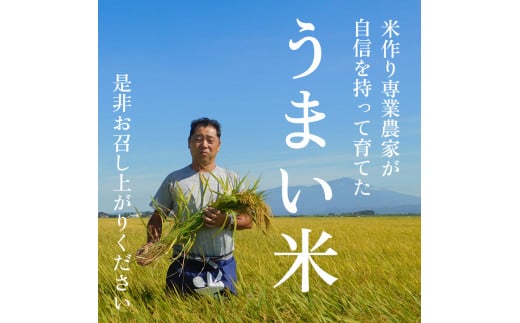 米作り専業農家が
自信を持って育てた
うまい米

是非お召し上がりください